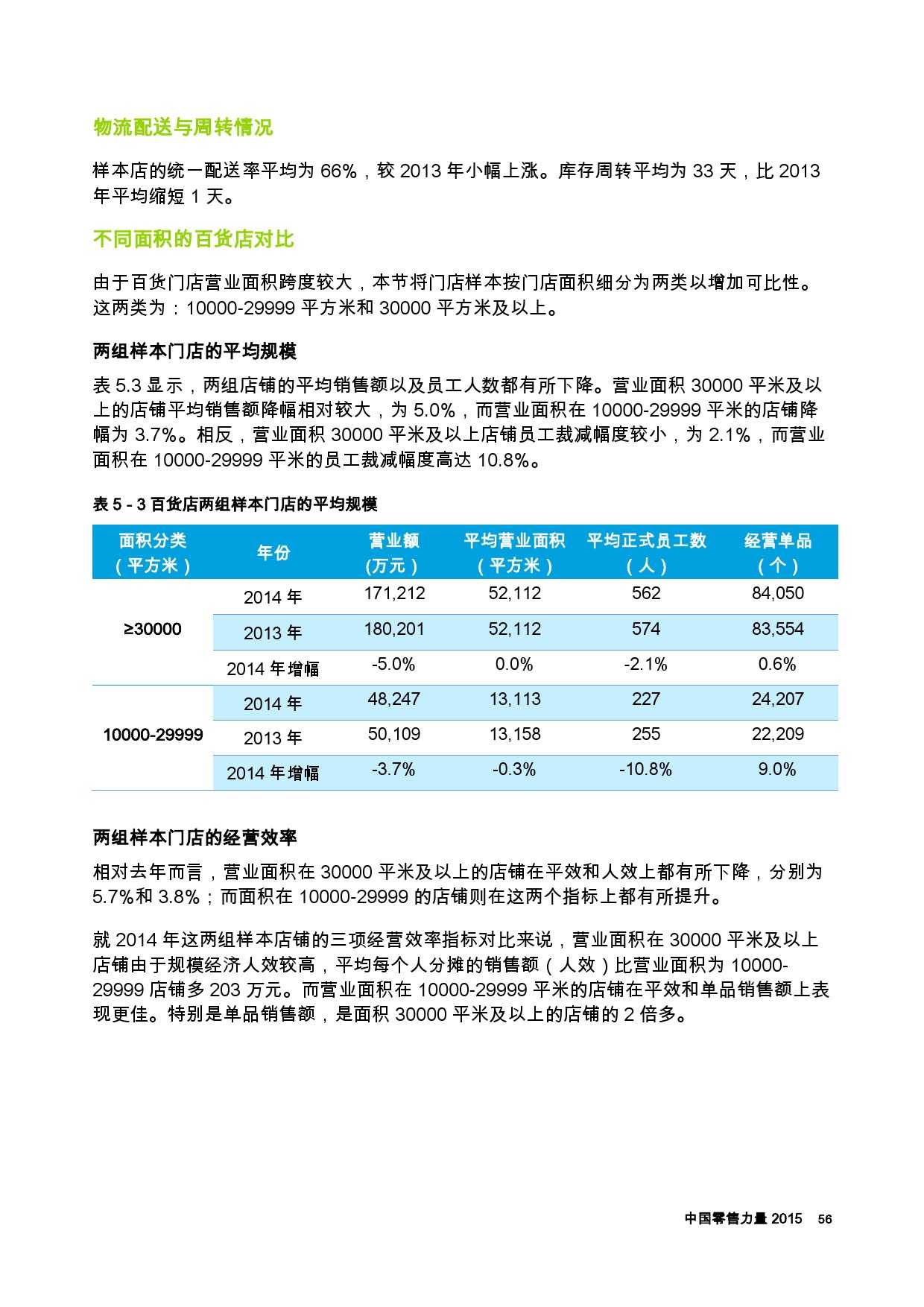 物流配送与周转情况

样本店的统一配送率平均为 66%，较 2013 年小幅上涨。库存周转平均为 33 天，比 2013 年平均缩短 1 天。

不同面积的百货店对比

由于百货门店营业面积跨度较大，本节将门店样本按门店面积细分为两类以增加可比性。这两类为：10000-29999 平方米和 30000 平方米及以上。

两组样本门店的平均规模

表 5.3 显示，两组店铺的平均销售额以及员工人数都有所下降。营业面积 30000 平米及以上的店铺平均销售额降幅相对较大，为 5.0%，而营业面积在 10000-29999 平米的店铺降幅为 3.7%。相反，营业面积 30000 平米及以上店铺员工裁减幅度较小，为 2.1%，而营业面积在 10000-29999 平米的员工裁减幅度高达 10.8%。

表 5 - 3 百货店两组样本门店的平均规模

| 面积分类（平方米） | 年份 | 营业额(万元) | 平均营业面积（平方米） | 平均正式员工数（人） | 经营单品（个） |
|---|---|---|---|---|---|
| ≥30000 | 2014 年 | 171,212 | 52,112 | 562 | 84,050 |
| | 2013 年 | 180,201 | 52,112 | 574 | 83,554 |
| | 2014 年增幅 | -5.0% | 0.0% | -2.1% | 0.6% |
| 10000-29999 | 2014 年 | 48,247 | 13,113 | 227 | 24,207 |
| | 2013 年 | 50,109 | 13,158 | 255 | 22,209 |
| | 2014 年增幅 | -3.7% | -0.3% | -10.8% | 9.0% |

两组样本门店的经营效率

相对去年而言，营业面积在 30000 平米及以上的店铺在平效和人效上都有所下降，分别为 5.7%和 3.8%；而面积在 10000-29999 的店铺则在这两个指标上都有所提升。

就 2014 年这两组样本店铺的三项经营效率指标对比来说，营业面积在 30000 平米及以上店铺由于规模经济人效较高，平均每个人分摊的销售额（人效）比营业面积为 10000-29999 店铺多 203 万元。而营业面积在 10000-29999 平米的店铺在平效和单品销售额上表现更佳。特别是单品销售额，是面积 30000 平米及以上的店铺的 2 倍多。

中国零售力量 2015 56